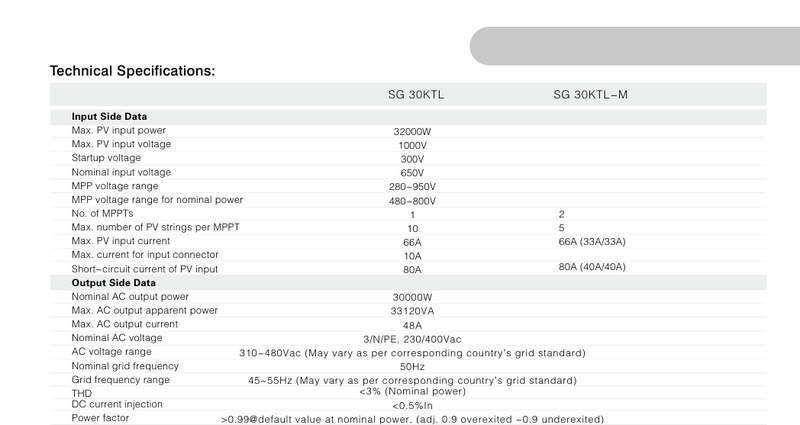 Technical Specifications:

| | SG 30KTL | SG 30KTL-M |
|---|---|---|
| **Input Side Data** | | |
| Max. PV input power | 32000W | |
| Max. PV input voltage | 1000V | |
| Startup voltage | 300V | |
| Nominal input voltage | 650V | |
| MPP voltage range | 280~950V | |
| MPP voltage range for nominal power | 480~800V | |
| No. of MPPTs | 1 | 2 |
| Max. number of PV strings per MPPT | 10 | 5 |
| Max. PV input current | 66A | 66A (33A/33A) |
| Max. current for input connector | 10A | |
| Short-circuit current of PV input | 80A | 80A (40A/40A) |
| **Output Side Data** | | |
| Nominal AC output power | 30000W | |
| Max. AC output apparent power | 33120VA | |
| Max. AC output current | 48A | |
| Nominal AC voltage | 3/N/PE, 230/400Vac | |
| AC voltage range | 310~480Vac (May vary as per corresponding country's grid standard) | |
| Nominal grid frequency | 50Hz | |
| Grid frequency range | 45~55Hz (May vary as per corresponding country's grid standard) | |
| THD | <3% (Nominal power) | |
| DC current injection | <0.5%In | |
| Power factor | >0.99@default value at nominal power, (adj. 0.9 overexited ~0.9 underexited) | |